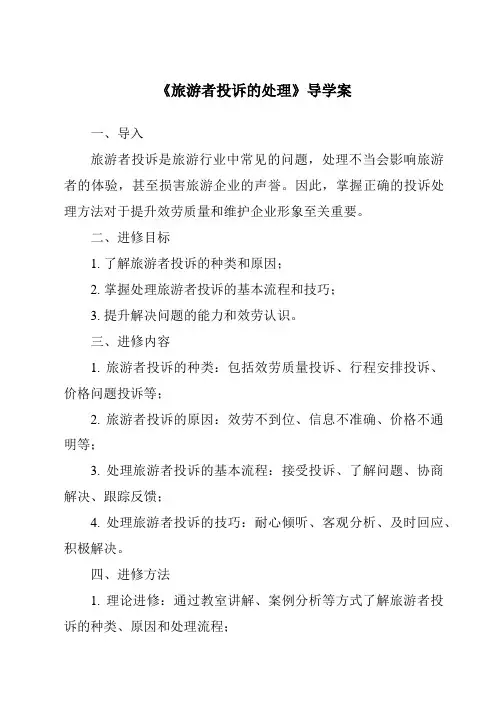 《旅游者投诉的处理》导学案

一、导入

旅游者投诉是旅游行业中常见的问题，处理不当会影响旅游者的体验，甚至损害旅游企业的声誉。因此，掌握正确的投诉处理方法对于提升效劳质量和维护企业形象至关重要。

二、进修目标

1. 了解旅游者投诉的种类和原因；

2. 掌握处理旅游者投诉的基本流程和技巧；

3. 提升解决问题的能力和效劳认识。

三、进修内容

1. 旅游者投诉的种类：包括效劳质量投诉、行程安排投诉、价格问题投诉等；

2. 旅游者投诉的原因：效劳不到位、信息不准确、价格不通明等；

3. 处理旅游者投诉的基本流程：接受投诉、了解问题、协商解决、跟踪反馈；

4. 处理旅游者投诉的技巧：耐心倾听、客观分析、及时回应、积极解决。

四、进修方法

1. 理论进修：通过教室讲解、案例分析等方式了解旅游者投诉的种类、原因和处理流程；